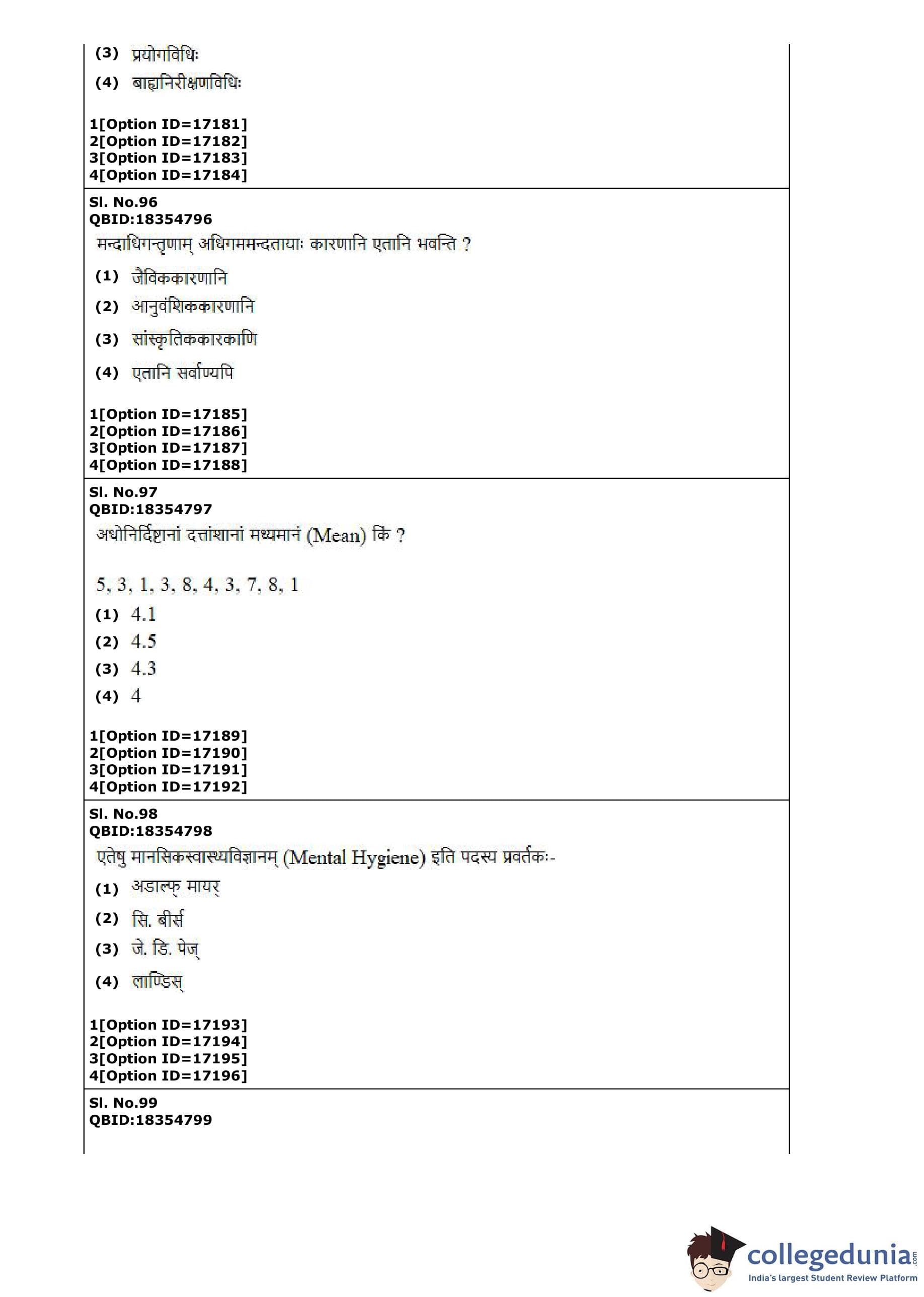 (3) प्रयोगविधिः
(4) बाह्यनिरीक्षणविधिः

1[Option ID=17181]
2[Option ID=17182]
3[Option ID=17183]
4[Option ID=17184]

Sl. No.96
QBID:18354796
मन्दाधिगन्तृणाम् अधिगममन्दतायाः कारणानि एतानि भवन्ति ?
(1) जैविककारणानि
(2) आनुवंशिककारणानि
(3) सांस्कृतिककारकाणि
(4) एतानि सर्वाण्यपि

1[Option ID=17185]
2[Option ID=17186]
3[Option ID=17187]
4[Option ID=17188]

Sl. No.97
QBID:18354797
अधोनिर्दिष्टानां दत्तांशानां मध्यमानं (Mean) किं ?

5, 3, 1, 3, 8, 4, 3, 7, 8, 1
(1) 4.1
(2) 4.5
(3) 4.3
(4) 4

1[Option ID=17189]
2[Option ID=17190]
3[Option ID=17191]
4[Option ID=17192]

Sl. No.98
QBID:18354798
एतेषु मानसिकस्वास्थ्यविज्ञानम् (Mental Hygiene) इति पदस्य प्रवर्तकः-
(1) अडाल्फ् मायर्
(2) सि. बीर्स
(3) जे. डि. पेज्
(4) लाण्डिस्

1[Option ID=17193]
2[Option ID=17194]
3[Option ID=17195]
4[Option ID=17196]

Sl. No.99
QBID:18354799

collegedunia.com
India's largest Student Review Platform